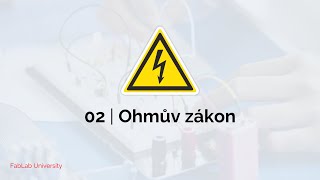 02 | Ohmův zákon

FabLab University